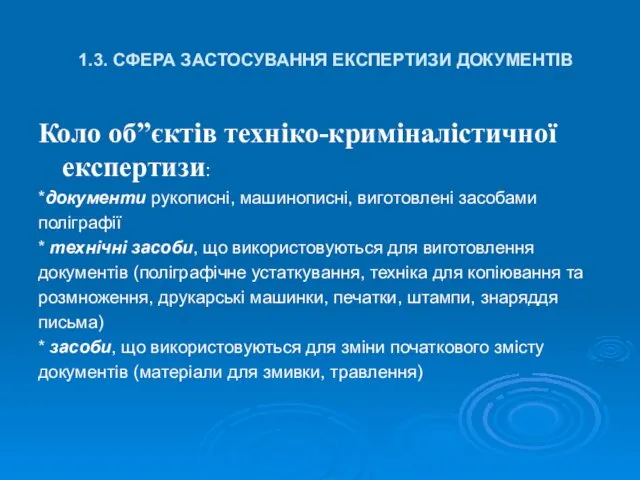 1.3. СФЕРА ЗАСТОСУВАННЯ ЕКСПЕРТИЗИ ДОКУМЕНТІВ

Коло об”єктів техніко-криміналістичної експертизи:

*документи рукописні, машинописні, виготовлені засобами поліграфії
* технічні засоби, що використовуються для виготовлення документів (поліграфічне устаткування, техніка для копіювання та розмноження, друкарські машинки, печатки, штампи, знаряддя письма)
* засоби, що використовуються для зміни початкового змісту документів (матеріали для змивки, травлення)